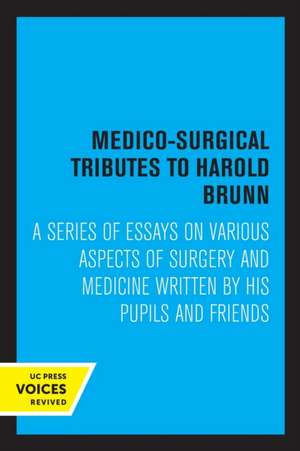 MEDICO-SURGICAL TRIBUTES TO HAROLD BRUNN

A SERIES OF ESSAYS ON VARIOUS ASPECTS OF SURGERY AND MEDICINE WRITTEN BY HIS PUPILS AND FRIENDS

UC PRESS
VOICES
REVIVED